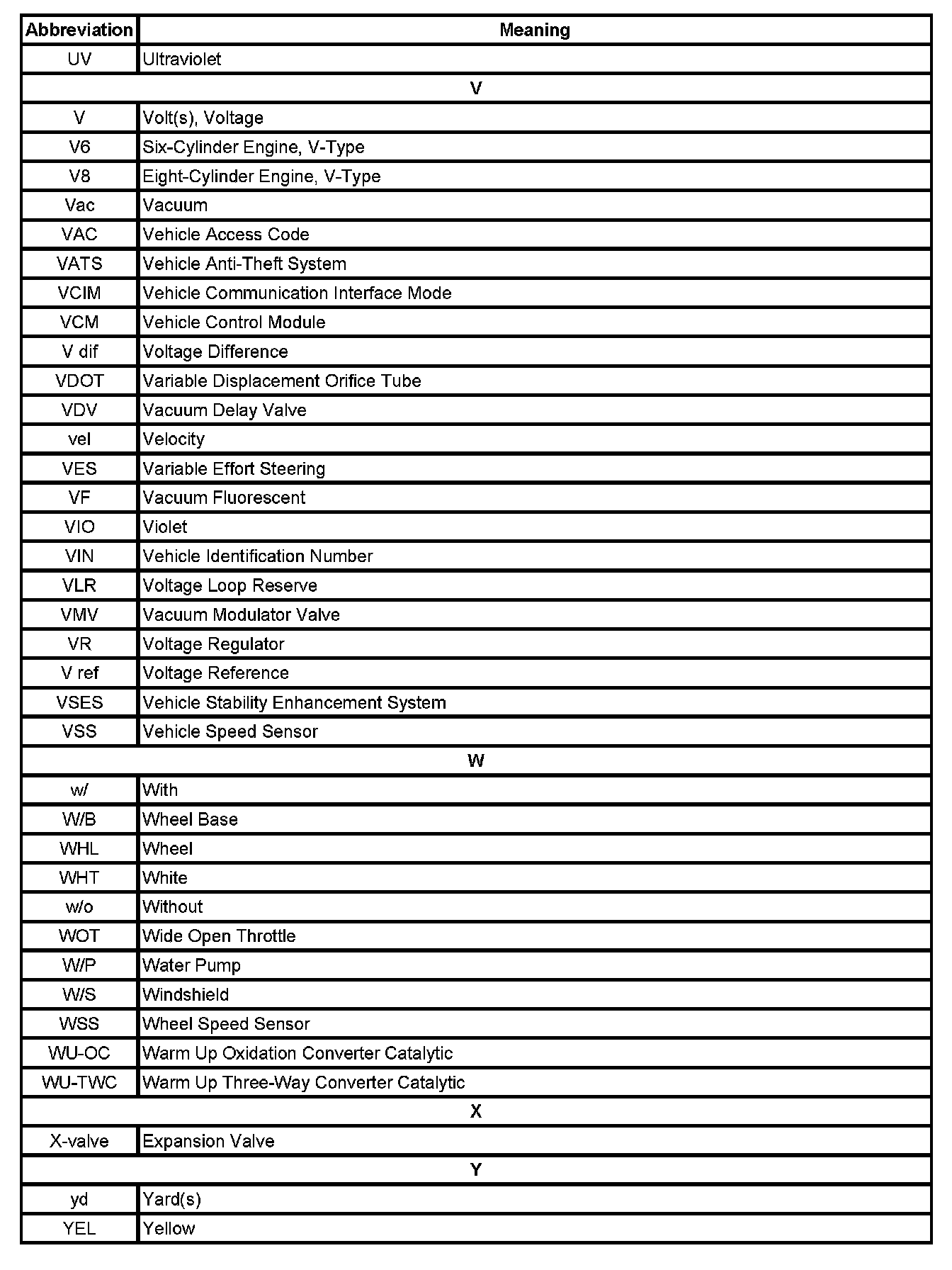 | Abbreviation | Meaning |
|---|---|
| UV | Ultraviolet |
| V | |
| V | Volt(s), Voltage |
| V6 | Six-Cylinder Engine, V-Type |
| V8 | Eight-Cylinder Engine, V-Type |
| Vac | Vacuum |
| VAC | Vehicle Access Code |
| VATS | Vehicle Anti-Theft System |
| VCIM | Vehicle Communication Interface Mode |
| VCM | Vehicle Control Module |
| V dif | Voltage Difference |
| VDOT | Variable Displacement Orifice Tube |
| VDV | Vacuum Delay Valve |
| vel | Velocity |
| VES | Variable Effort Steering |
| VF | Vacuum Fluorescent |
| VIO | Violet |
| VIN | Vehicle Identification Number |
| VLR | Voltage Loop Reserve |
| VMV | Vacuum Modulator Valve |
| VR | Voltage Regulator |
| V ref | Voltage Reference |
| VSES | Vehicle Stability Enhancement System |
| VSS | Vehicle Speed Sensor |
| W | |
| w/ | With |
| W/B | Wheel Base |
| WHL | Wheel |
| WHT | White |
| w/o | Without |
| WOT | Wide Open Throttle |
| W/P | Water Pump |
| W/S | Windshield |
| WSS | Wheel Speed Sensor |
| WU-OC | Warm Up Oxidation Converter Catalytic |
| WU-TWC | Warm Up Three-Way Converter Catalytic |
| X | |
| X-valve | Expansion Valve |
| Y | |
| yd | Yard(s) |
| YEL | Yellow |